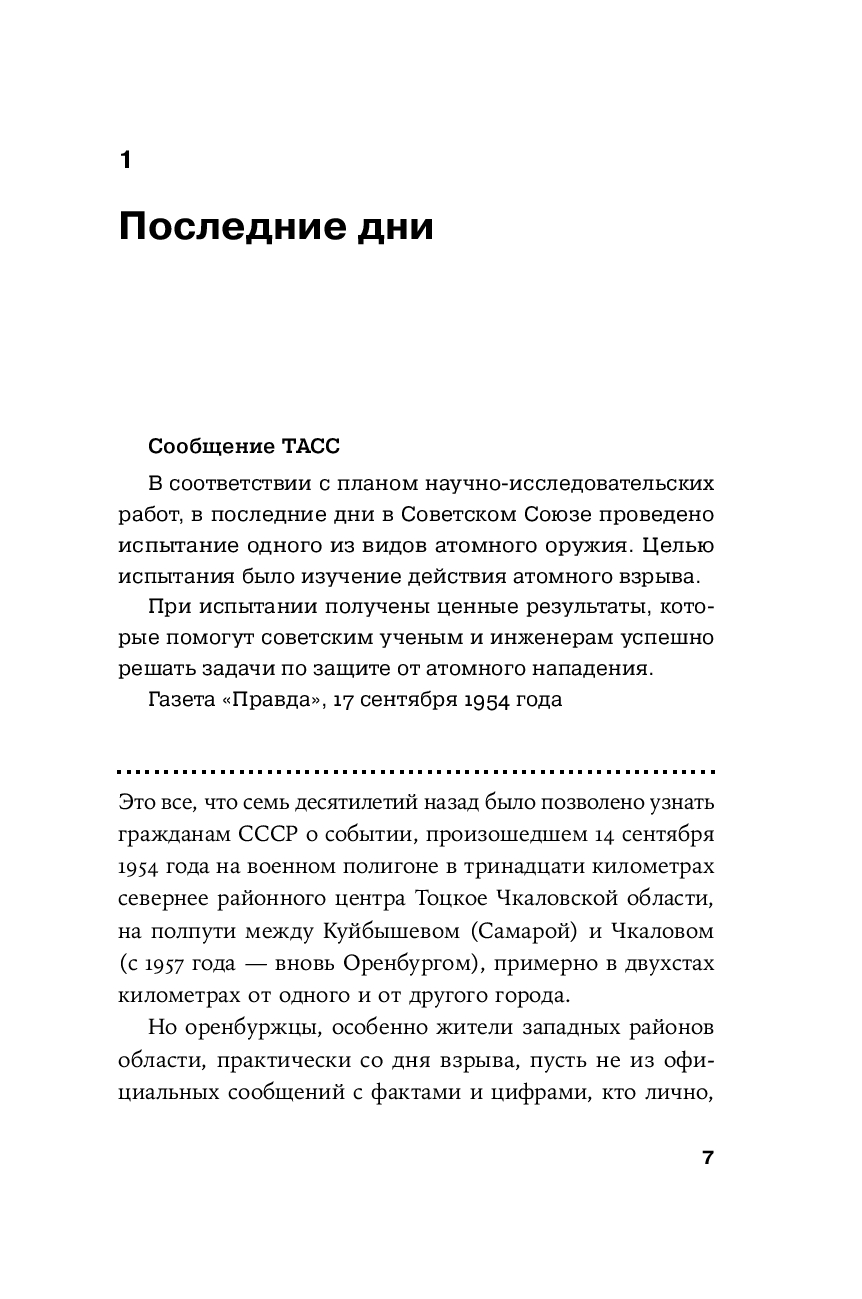 1

Последние дни

Сообщение ТАСС

В соответствии с планом научно-исследовательских работ, в последние дни в Советском Союзе проведено испытание одного из видов атомного оружия. Целью испытания было изучение действия атомного взрыва.

При испытании получены ценные результаты, которые помогут советским ученым и инженерам успешно решать задачи по защите от атомного нападения.

Газета «Правда», 17 сентября 1954 года

Это все, что семь десятилетий назад было позволено узнать гражданам СССР о событии, произошедшем 14 сентября 1954 года на военном полигоне в тринадцати километрах севернее районного центра Тоцкое Чкаловской области, на полпути между Куйбышевом (Самарой) и Чкаловом (с 1957 года — вновь Оренбургом), примерно в двухстах километрах от одного и от другого города.

Но оренбуржцы, особенно жители западных районов области, практически со дня взрыва, пусть не из официальных сообщений с фактами и цифрами, кто лично,

7